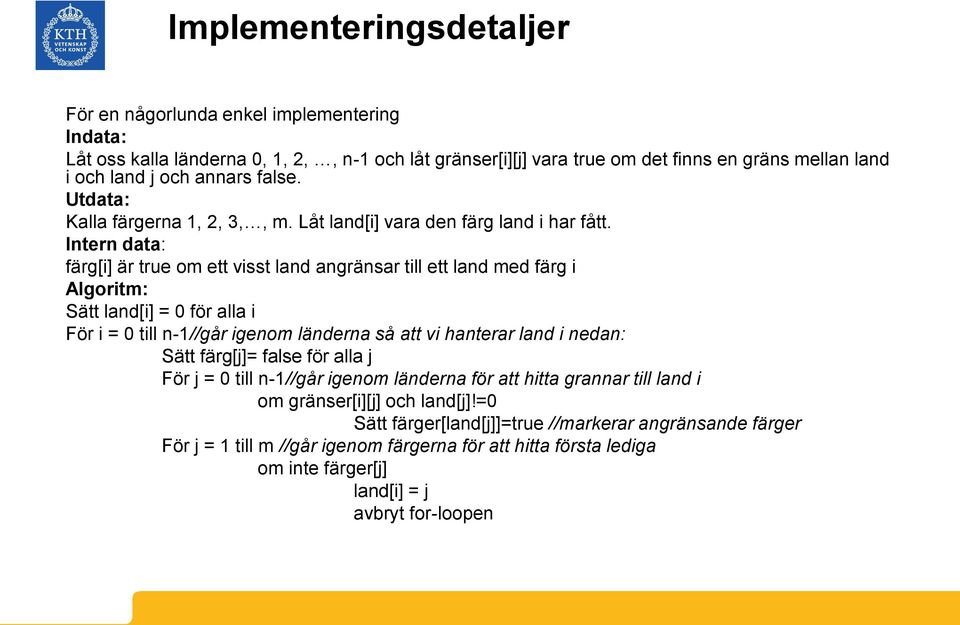 KTH VETENSKAP OCH KONST

Implementeringsdetaljer

För en någorlunda enkel implementering
Indata:
Låt oss kalla länderna 0, 1, 2, …, n-1 och låt gränser[i][j] vara true om det finns en gräns mellan land i och land j och annars false.
Utdata:
Kalla färgerna 1, 2, 3,…, m. Låt land[i] vara den färg land i har fått.
Intern data:
färg[i] är true om ett visst land angränsar till ett land med färg i
Algoritm:
Sätt land[i] = 0 för alla i
För i = 0 till n-1//går igenom länderna så att vi hanterar land i nedan:
Sätt färg[j]= false för alla j
För j = 0 till n-1//går igenom länderna för att hitta grannar till land i
om gränser[i][j] och land[j]!=0
Sätt färger[land[j]]=true //markerar angränsande färger
För j = 1 till m //går igenom färgerna för att hitta första lediga
om inte färger[j]
land[i] = j
avbryt for-loopen